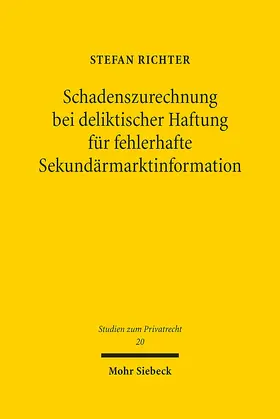 STEFAN RICHTER

Schadenszurechnung bei deliktischer Haftung für fehlerhafte Sekundärmarktinformation

Studien zum Privatrecht
20

Mohr Siebeck